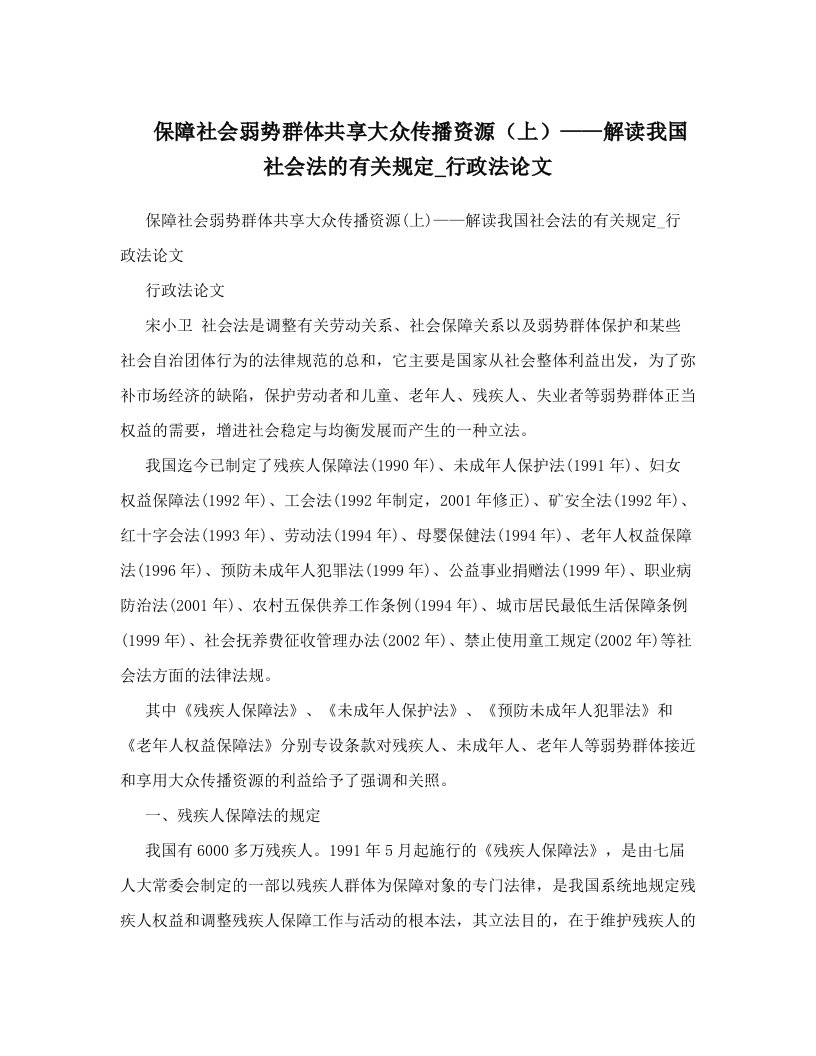 保障社会弱势群体共享大众传播资源（上）——解读我国社会法的有关规定_行政法论文

保障社会弱势群体共享大众传播资源(上)——解读我国社会法的有关规定_行政法论文

行政法论文

宋小卫 社会法是调整有关劳动关系、社会保障关系以及弱势群体保护和某些社会自治团体行为的法律规范的总和，它主要是国家从社会整体利益出发，为了弥补市场经济的缺陷，保护劳动者和儿童、老年人、残疾人、失业者等弱势群体正当权益的需要，增进社会稳定与均衡发展而产生的一种立法。

我国迄今已制定了残疾人保障法(1990年)、未成年人保护法(1991年)、妇女权益保障法(1992年)、工会法(1992年制定，2001年修正)、矿安全法(1992年)、红十字会法(1993年)、劳动法(1994年)、母婴保健法(1994年)、老年人权益保障法(1996年)、预防未成年人犯罪法(1999年)、公益事业捐赠法(1999年)、职业病防治法(2001年)、农村五保供养工作条例(1994年)、城市居民最低生活保障条例(1999年)、社会抚养费征收管理办法(2002年)、禁止使用童工规定(2002年)等社会法方面的法律法规。

其中《残疾人保障法》、《未成年人保护法》、《预防未成年人犯罪法》和《老年人权益保障法》分别专设条款对残疾人、未成年人、老年人等弱势群体接近和享用大众传播资源的利益给予了强调和关照。

一、残疾人保障法的规定

我国有6000多万残疾人。1991年5月起施行的《残疾人保障法》，是由七届人大常委会制定的一部以残疾人群体为保障对象的专门法律，是我国系统地规定残疾人权益和调整残疾人保障工作与活动的根本法，其立法目的，在于维护残疾人的